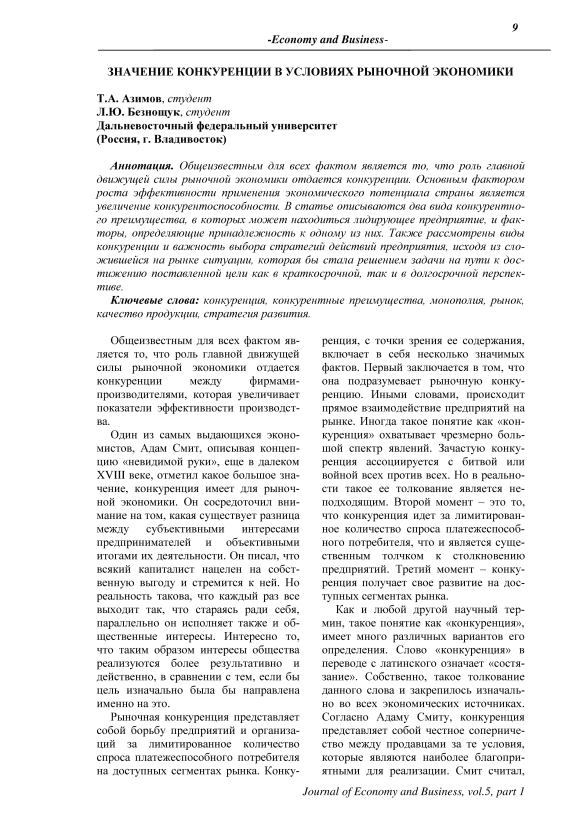 9

-Economy and Business-

ЗНАЧЕНИЕ КОНКУРЕНЦИИ В УСЛОВИЯХ РЫНОЧНОЙ ЭКОНОМИКИ

Т.А. Азимов, студент
Л.Ю. Безнощук, студент
Дальневосточный федеральный университет
(Россия, г. Владивосток)

Аннотация. Общеизвестным для всех фактом является то, что роль главной движущей силы рыночной экономики отдается конкуренции. Основным фактором роста эффективности применения экономического потенциала страны является увеличение конкурентоспособности. В статье описываются два вида конкурентного преимущества, в которых может находиться лидирующее предприятие, и факторы, определяющие принадлежность к одному из них. Также рассмотрены виды конкуренции и важность выбора стратегий действий предприятия, исходя из сложившейся на рынке ситуации, которая бы стала решением задачи на пути к достижению поставленной цели как в краткосрочной, так и в долгосрочной перспективе.

Ключевые слова: конкуренция, конкурентные преимущества, монополия, рынок, качество продукции, стратегия развития.

Общеизвестным для всех фактом является то, что роль главной движущей силы рыночной экономики отдается конкуренции между фирмами-производителями, которая увеличивает показатели эффективности производства.

Один из самых выдающихся экономистов, Адам Смит, описывая концепцию «невидимой руки», еще в далеком XVIII веке, отметил какое большое значение, конкуренция имеет для рыночной экономики. Он сосредоточил внимание на том, какая существует разница между субъективными интересами предпринимателей и объективными итогами их деятельности. Он писал, что всякий капиталист нацелен на собственную выгоду и стремится к ней. Но реальность такова, что каждый раз все выходит так, что стараясь ради себя, параллельно он исполняет также и общественные интересы. Интересно то, что таким образом интересы общества реализуются более результативно и действенно, в сравнении с тем, если бы цель изначально была бы направлена именно на это.

Рыночная конкуренция представляет собой борьбу предприятий и организаций за лимитированное количество спроса платежеспособного потребителя на доступных сегментах рынка. Конкуренция, с точки зрения ее содержания, включает в себя несколько значимых фактов. Первый заключается в том, что она подразумевает рыночную конкуренцию. Иными словами, происходит прямое взаимодействие предприятий на рынке. Иногда такое понятие как «конкуренция» охватывает чрезмерно большой спектр явлений. Зачастую конкуренция ассоциируется с битвой или войной всех против всех. Но в реальности такое ее толкование является неподходящим. Второй момент – это то, что конкуренция идет за лимитированное количество спроса платежеспособного потребителя, что и является существенным толчком к столкновению предприятий. Третий момент – конкуренция получает свое развитие на доступных сегментах рынка.

Как и любой другой научный термин, такое понятие как «конкуренция», имеет много различных вариантов его определения. Слово «конкуренция» в переводе с латинского означает «состязание». Собственно, такое толкование данного слова и закрепилось изначально во всех экономических источниках. Согласно Адаму Смиту, конкуренция представляет собой честное соперничество между продавцами за те условия, которые являются наиболее благоприятными для реализации. Смит считал,

Journal of Economy and Business, vol.5, part 1